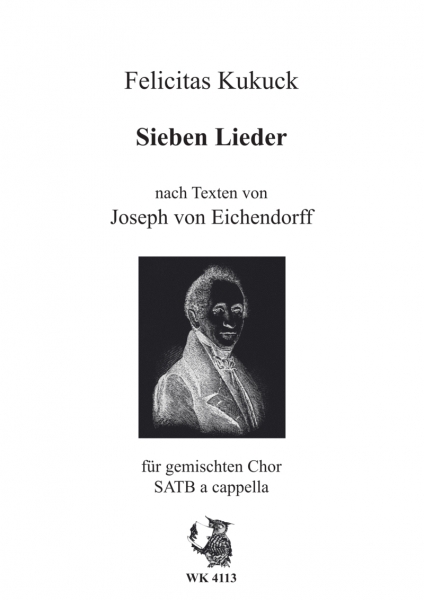 Felicitas Kukuck

Sieben Lieder

nach Texten von
Joseph von Eichendorff

für gemischten Chor
SATB a cappella

WK 4113